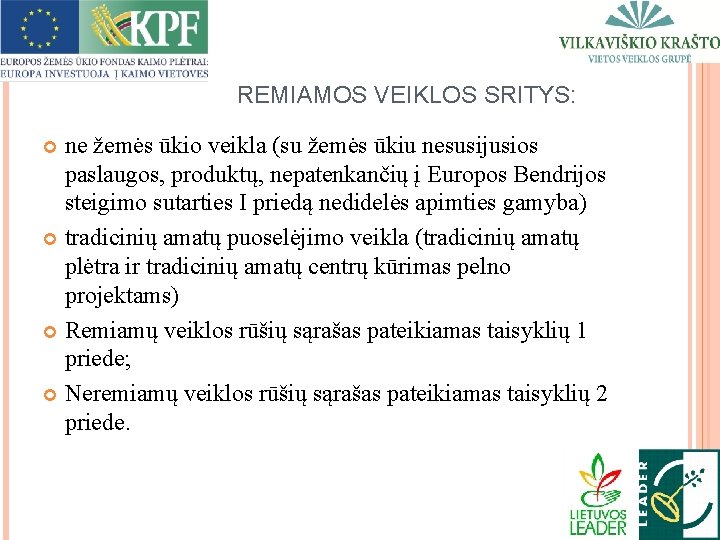 KPF

EUROPOS ŽEMĖS ŪKIO FONDAS KAIMO PLĖTRAI:
EUROPA INVESTUOJA Į KAIMO VIETOVES

VILKAVIŠKIO KRAŠTO
VIETOS VEIKLOS GRUPĖ

REMIAMOS VEIKLOS SRITYS:

ne žemės ūkio veikla (su žemės ūkiu nesusijusios paslaugos, produktų, nepatenkančių į Europos Bendrijos steigimo sutarties I priedą nedidelės apimties gamyba)

tradicinių amatų puoselėjimo veikla (tradicinių amatų plėtra ir tradicinių amatų centrų kūrimas pelno projektams)

Remiamų veiklos rūšių sąrašas pateikiamas taisyklių 1 priede;

Neremiamų veiklos rūšių sąrašas pateikiamas taisyklių 2 priede.

LIETUVOS LEADER

LEADER